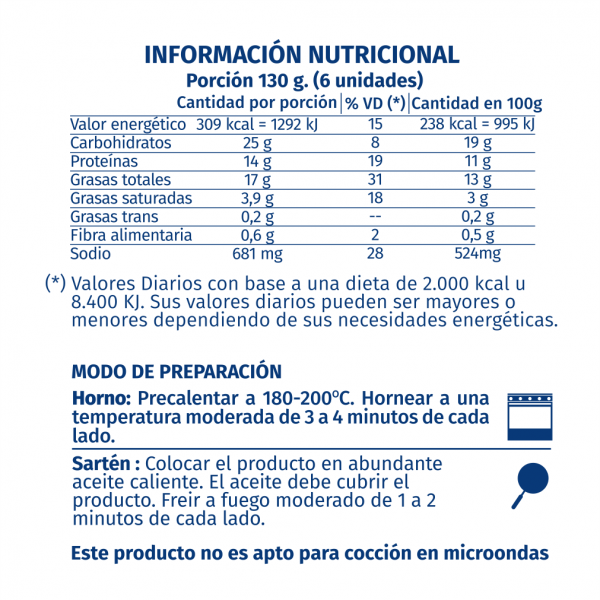 INFORMACIÓN NUTRICIONAL
Porción 130 g. (6 unidades)

| | Cantidad por porción | % VD (*) | Cantidad en 100g |
|---|---|---|---|
| Valor energético | 309 kcal = 1292 kJ | 15 | 238 kcal = 995 kJ |
| Carbohidratos | 25 g | 8 | 19 g |
| Proteínas | 14 g | 19 | 11 g |
| Grasas totales | 17 g | 31 | 13 g |
| Grasas saturadas | 3,9 g | 18 | 3 g |
| Grasas trans | 0,2 g | -- | 0,2 g |
| Fibra alimentaria | 0,6 g | 2 | 0,5 g |
| Sodio | 681 mg | 28 | 524mg |

(*) Valores Diarios con base a una dieta de 2.000 kcal u 8.400 KJ. Sus valores diarios pueden ser mayores o menores dependiendo de sus necesidades energéticas.

MODO DE PREPARACIÓN

Horno: Precalentar a 180-200ºC. Hornear a una temperatura moderada de 3 a 4 minutos de cada lado.

Sartén : Colocar el producto en abundante aceite caliente. El aceite debe cubrir el producto. Freir a fuego moderado de 1 a 2 minutos de cada lado.

Este producto no es apto para cocción en microondas